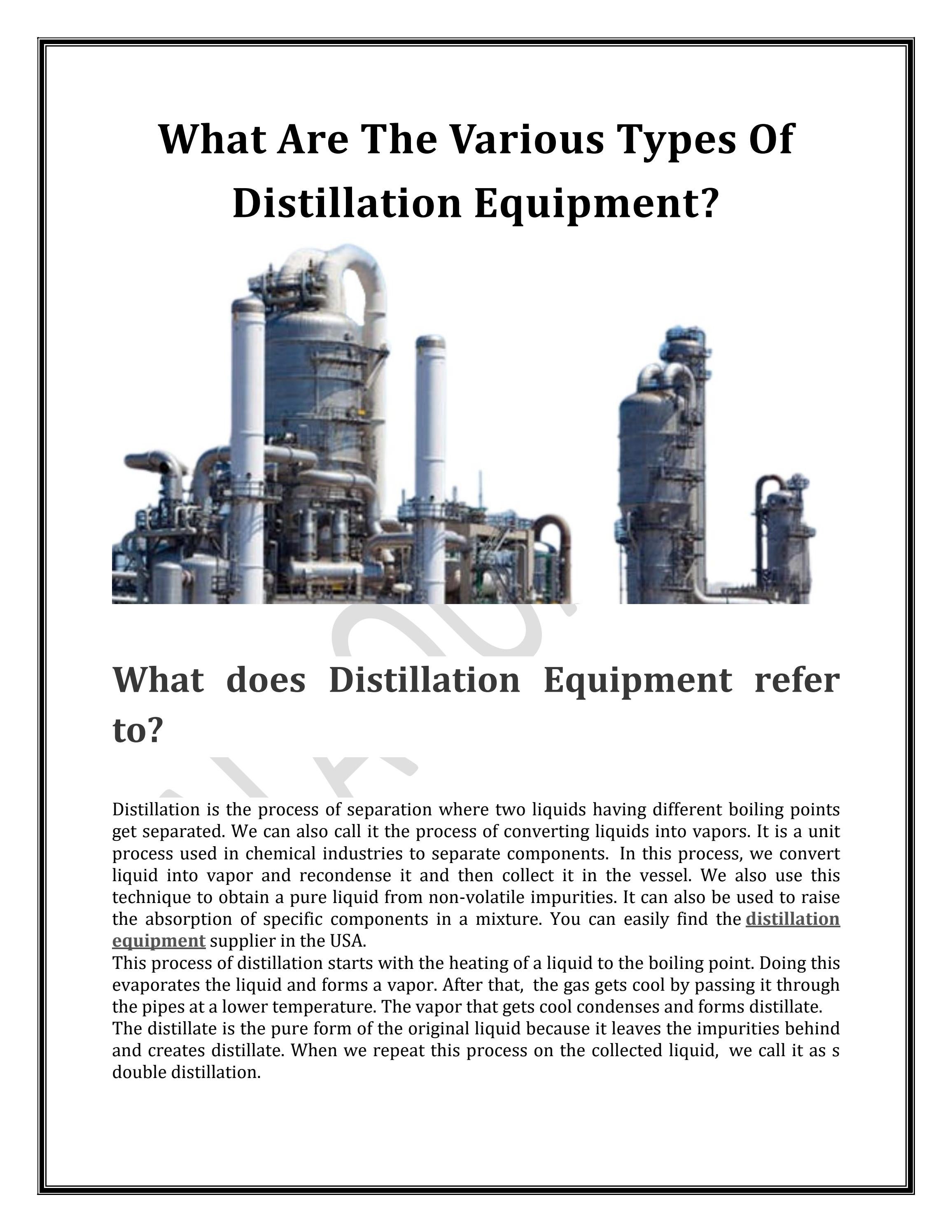 What Are The Various Types Of Distillation Equipment?

What does Distillation Equipment refer to?

Distillation is the process of separation where two liquids having different boiling points get separated. We can also call it the process of converting liquids into vapors. It is a unit process used in chemical industries to separate components. In this process, we convert liquid into vapor and recondense it and then collect it in the vessel. We also use this technique to obtain a pure liquid from non-volatile impurities. It can also be used to raise the absorption of specific components in a mixture. You can easily find the distillation equipment supplier in the USA.
This process of distillation starts with the heating of a liquid to the boiling point. Doing this evaporates the liquid and forms a vapor. After that, the gas gets cool by passing it through the pipes at a lower temperature. The vapor that gets cool condenses and forms distillate.
The distillate is the pure form of the original liquid because it leaves the impurities behind and creates distillate. When we repeat this process on the collected liquid, we call it as s double distillation.